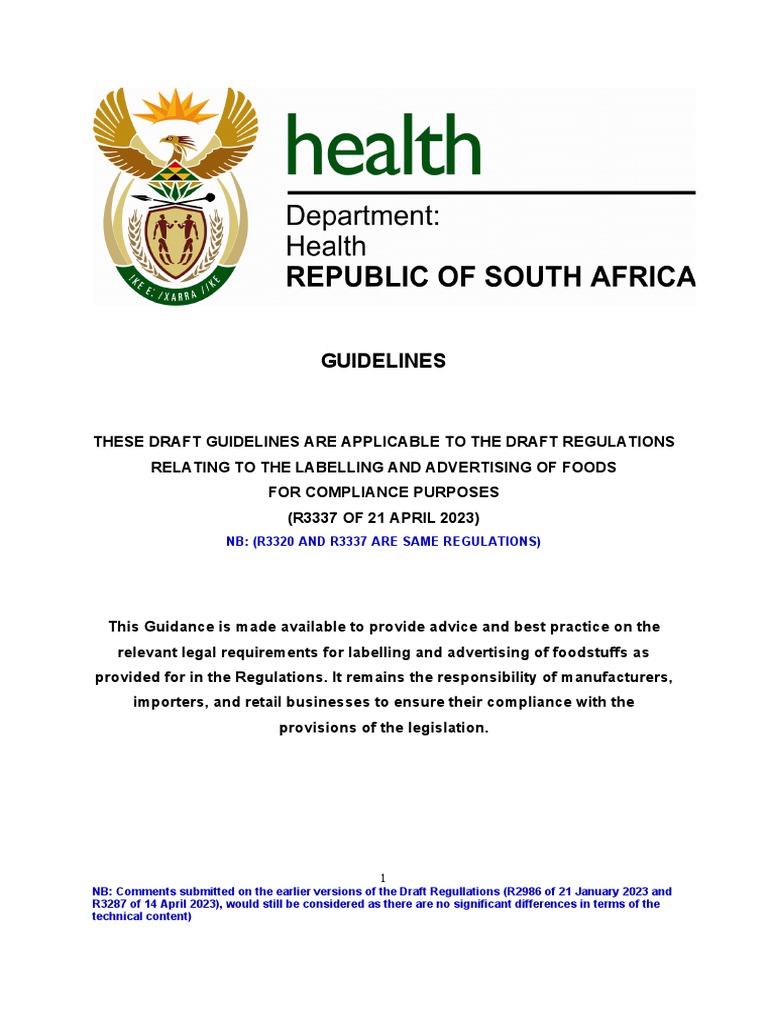 !KE E: /XARRA //KE

health

Department:
Health
REPUBLIC OF SOUTH AFRICA

GUIDELINES

THESE DRAFT GUIDELINES ARE APPLICABLE TO THE DRAFT REGULATIONS RELATING TO THE LABELLING AND ADVERTISING OF FOODS FOR COMPLIANCE PURPOSES
(R3337 OF 21 APRIL 2023)
NB: (R3320 AND R3337 ARE SAME REGULATIONS)

This Guidance is made available to provide advice and best practice on the relevant legal requirements for labelling and advertising of foodstuffs as provided for in the Regulations. It remains the responsibility of manufacturers, importers, and retail businesses to ensure their compliance with the provisions of the legislation.

1

NB: Comments submitted on the earlier versions of the Draft Regullations (R2986 of 21 January 2023 and R3287 of 14 April 2023), would still be considered as there are no significant differences in terms of the technical content)